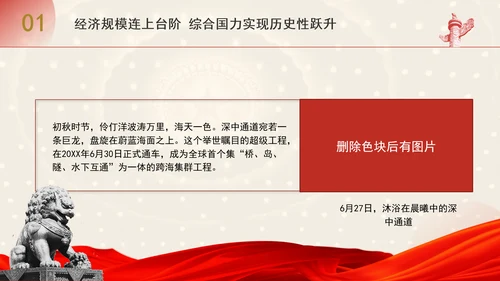 01 经济规模连上台阶 综合国力实现历史性跃升

初秋时节，伶仃洋波涛万里，海天一色。深中通道宛若一条巨龙，盘旋在蔚蓝海面之上。这个举世瞩目的超级工程，在20XX年6月30日正式通车，成为全球首个集“桥、岛、隧、水下互通”为一体的跨海集群工程。

删除色块后有图片

6月27日，沐浴在晨曦中的深中通道